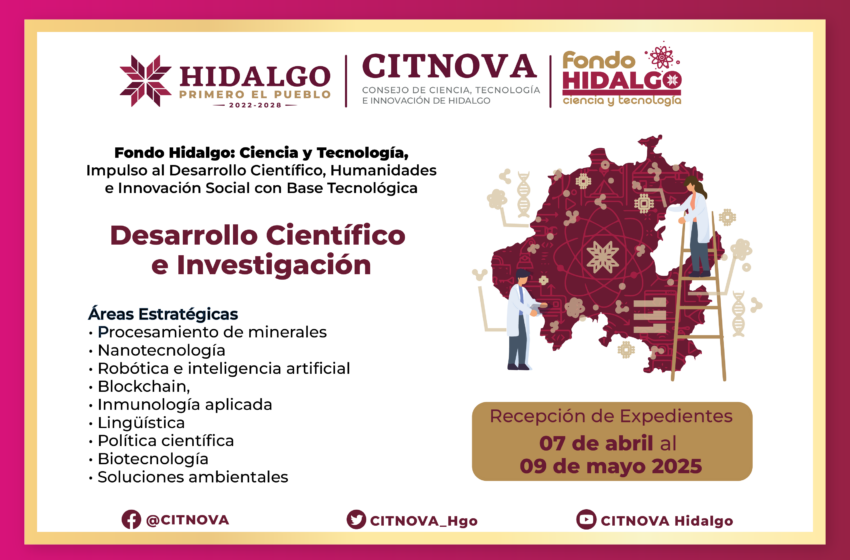 HIDALGO
PRIMERO EL PUEBLO
2022-2028

CITNOVA
CONSEJO DE CIENCIA, TECNOLOGÍA E INNOVACIÓN DE HIDALGO

Fondo HIDALGO
ciencia y tecnología

Fondo Hidalgo: Ciencia y Tecnología,
Impulso al Desarrollo Científico, Humanidades e Innovación Social con Base Tecnológica

Desarrollo Científico e Investigación

Áreas Estratégicas
• Procesamiento de minerales
• Nanotecnología
• Robótica e inteligencia artificial
• Blockchain,
• Inmunología aplicada
• Lingüística
• Política científica
• Biotecnología
• Soluciones ambientales

Recepción de Expedientes
07 de abril al
09 de mayo 2025

@CITNOVA
CITNOVA_Hgo
CITNOVA Hidalgo